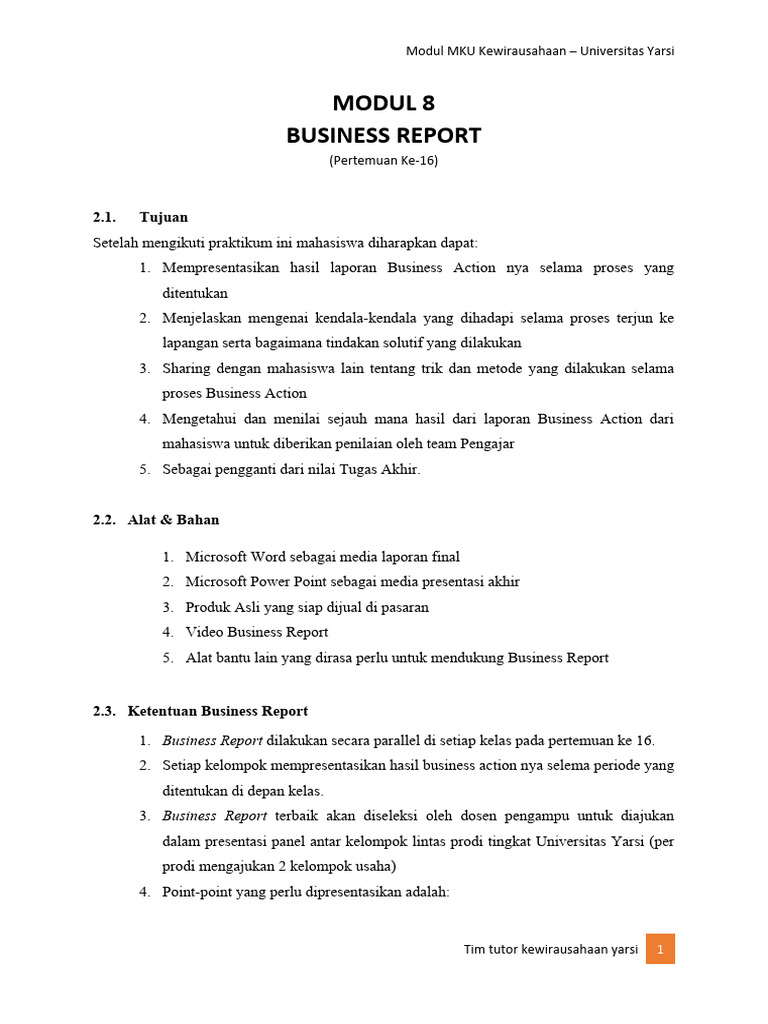 Modul MKU Kewirausahaan – Universitas Yarsi

MODUL 8
BUSINESS REPORT
(Pertemuan Ke-16)

2.1. Tujuan
Setelah mengikuti praktikum ini mahasiswa diharapkan dapat:
1. Mempresentasikan hasil laporan Business Action nya selama proses yang ditentukan
2. Menjelaskan mengenai kendala-kendala yang dihadapi selama proses terjun ke lapangan serta bagaimana tindakan solutif yang dilakukan
3. Sharing dengan mahasiswa lain tentang trik dan metode yang dilakukan selama proses Business Action
4. Mengetahui dan menilai sejauh mana hasil dari laporan Business Action dari mahasiswa untuk diberikan penilaian oleh team Pengajar
5. Sebagai pengganti dari nilai Tugas Akhir.

2.2. Alat & Bahan
1. Microsoft Word sebagai media laporan final
2. Microsoft Power Point sebagai media presentasi akhir
3. Produk Asli yang siap dijual di pasaran
4. Video Business Report
5. Alat bantu lain yang dirasa perlu untuk mendukung Business Report

2.3. Ketentuan Business Report
1. Business Report dilakukan secara parallel di setiap kelas pada pertemuan ke 16.
2. Setiap kelompok mempresentasikan hasil business action nya selema periode yang ditentukan di depan kelas.
3. Business Report terbaik akan diseleksi oleh dosen pengampu untuk diajukan dalam presentasi panel antar kelompok lintas prodi tingkat Universitas Yarsi (per prodi mengajukan 2 kelompok usaha)
4. Point-point yang perlu dipresentasikan adalah:

Tim tutor kewirausahaan yarsi 1